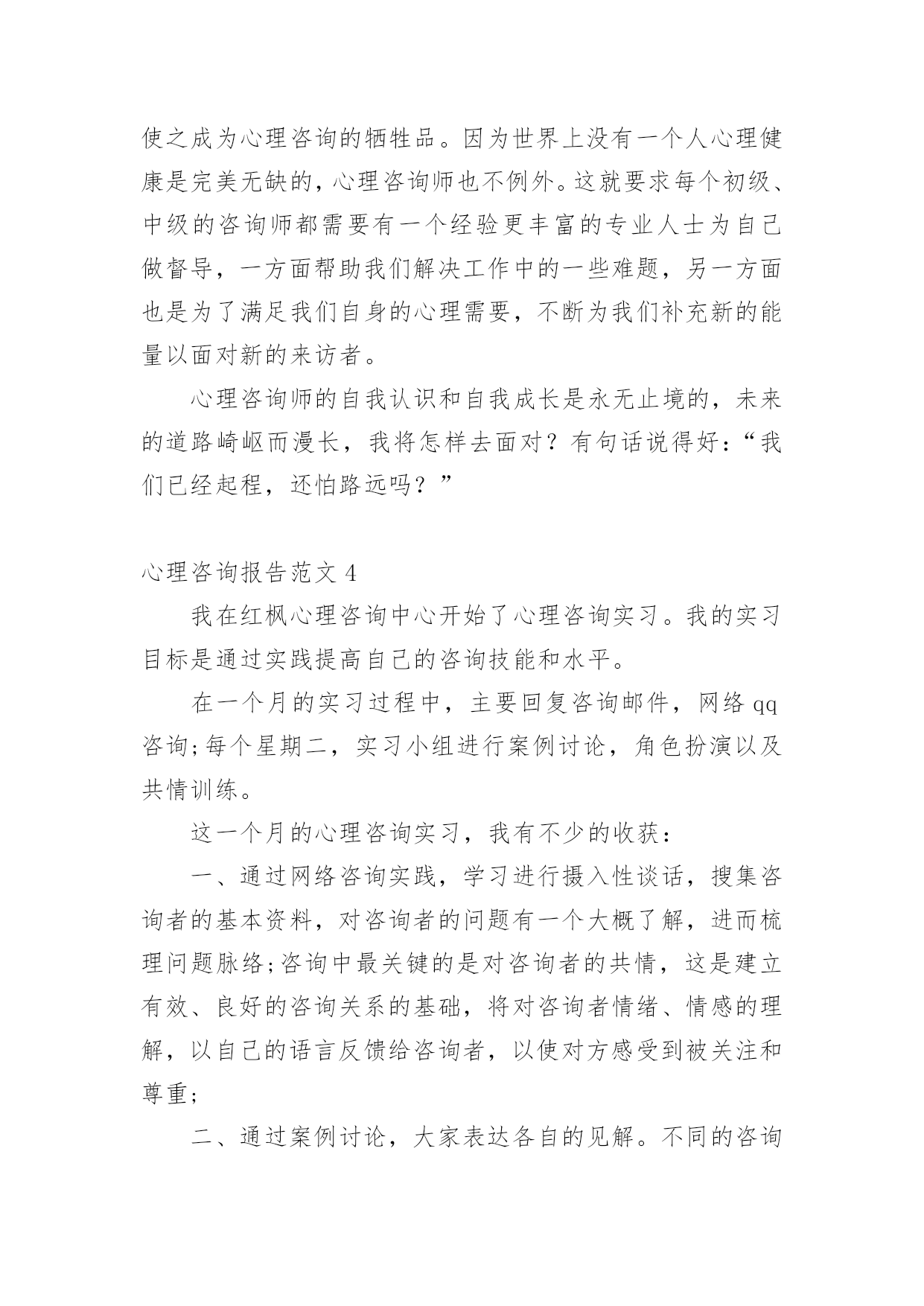 使之成为心理咨询的牺牲品。因为世界上没有一个人心理健康是完美无缺的，心理咨询师也不例外。这就要求每个初级、中级的咨询师都需要有一个经验更丰富的专业人士为自己做督导，一方面帮助我们解决工作中的一些难题，另一方面也是为了满足我们自身的心理需要，不断为我们补充新的能量以面对新的来访者。

心理咨询师的自我认识和自我成长是永无止境的，未来的道路崎岖而漫长，我将怎样去面对？有句话说得好：“我们已经起程，还怕路远吗？”

心理咨询报告范文 4

我在红枫心理咨询中心开始了心理咨询实习。我的实习目标是通过实践提高自己的咨询技能和水平。

在一个月的实习过程中，主要回复咨询邮件，网络 qq 咨询;每个星期二，实习小组进行案例讨论，角色扮演以及共情训练。

这一个月的心理咨询实习，我有不少的收获：

一、通过网络咨询实践，学习进行摄入性谈话，搜集咨询者的基本资料，对咨询者的问题有一个大概了解，进而梳理问题脉络;咨询中最关键的是对咨询者的共情，这是建立有效、良好的咨询关系的基础，将对咨询者情绪、情感的理解，以自己的语言反馈给咨询者，以使对方感受到被关注和尊重;

二、通过案例讨论，大家表达各自的见解。不同的咨询